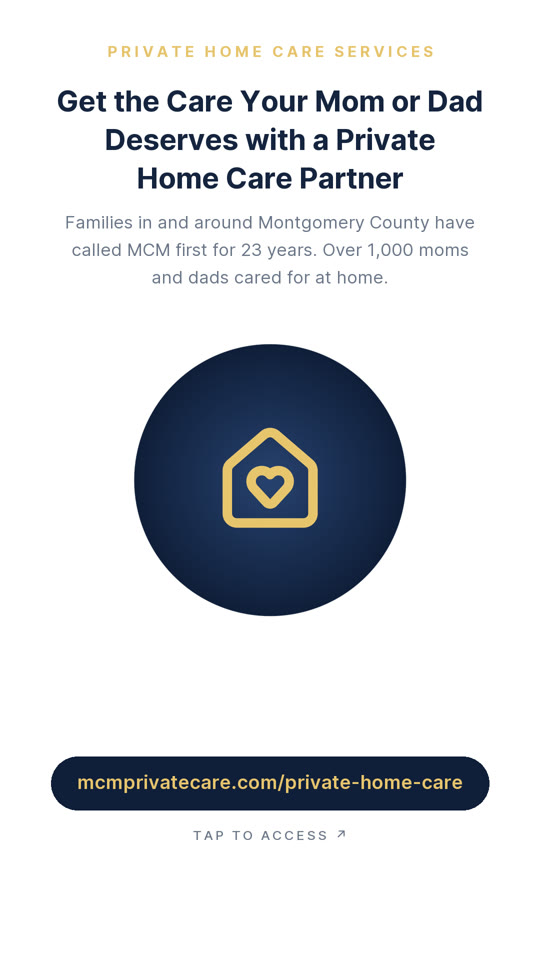 PRIVATE HOME CARE SERVICES

Get the Care Your Mom or Dad Deserves with a Private Home Care Partner

Families in and around Montgomery County have called MCM first for 23 years. Over 1,000 moms and dads cared for at home.

mcmprivatecare.com/private-home-care

TAP TO ACCESS ↗